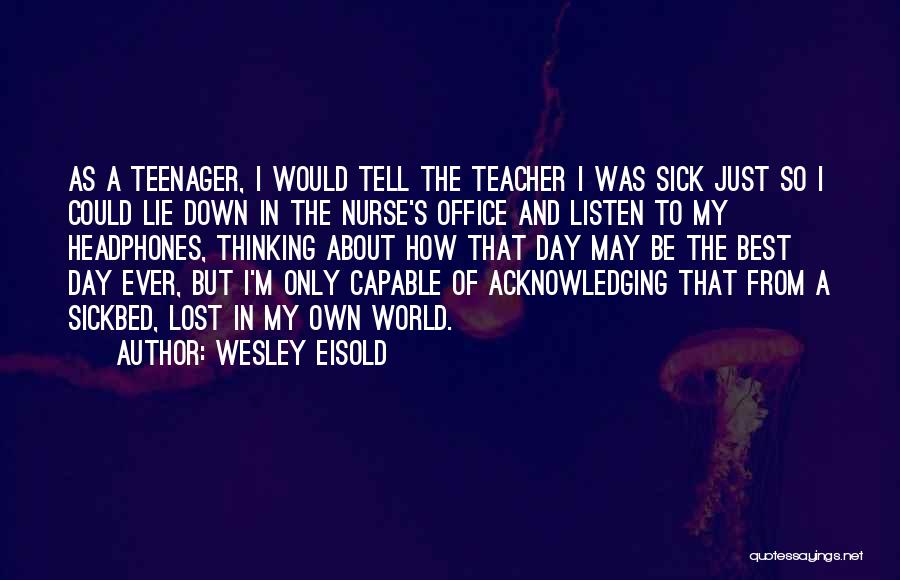 AS A TEENAGER, I WOULD TELL THE TEACHER I WAS SICK JUST SO I COULD LIE DOWN IN THE NURSE'S OFFICE AND LISTEN TO MY HEADPHONES, THINKING ABOUT HOW THAT DAY MAY BE THE BEST DAY EVER, BUT I'M ONLY CAPABLE OF ACKNOWLEDGING THAT FROM A SICKBED, LOST IN MY OWN WORLD.

AUTHOR: WESLEY EISOLD

quotessayings.net